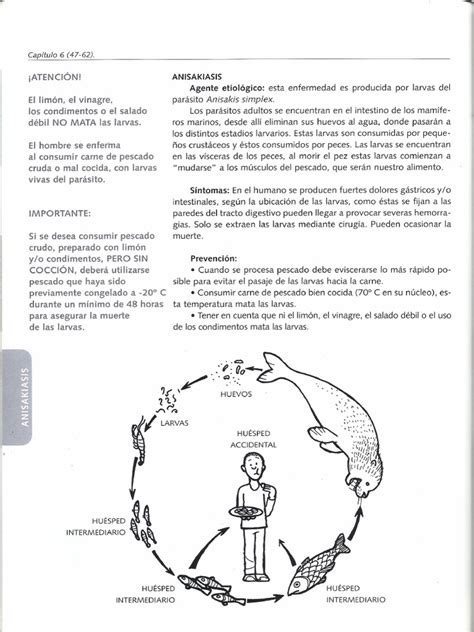 Capítulo 6 (47-62).

¡ATENCIÓN!

El limón, el vinagre, los condimentos o el salado débil NO MATA las larvas.

El hombre se enferma al consumir carne de pescado cruda o mal cocida, con larvas vivas del parásito.

IMPORTANTE:

Si se desea consumir pescado crudo, preparado con limón y/o condimentos, PERO SIN COCCIÓN, deberá utilizarse pescado que haya sido previamente congelado a -20° C durante un mínimo de 48 horas para asegurar la muerte de las larvas.

ANISAKIASIS

Agente etiológico: esta enfermedad es producida por larvas del parásito Anisakis simplex.

Los parásitos adultos se encuentran en el intestino de los mamíferos marinos, desde allí eliminan sus huevos al agua, donde pasarán a los distintos estadios larvarios. Estas larvas son consumidas por pequeños crustáceos y éstos consumidos por peces. Las larvas se encuentran en las vísceras de los peces, al morir el pez estas larvas comienzan a "mudarse" a los músculos del pescado, que serán nuestro alimento.

Síntomas: En el humano se producen fuertes dolores gástricos y/o intestinales, según la ubicación de las larvas, como éstas se fijan a las paredes del tracto digestivo pueden llegar a provocar severas hemorragias. Solo se extraen las larvas mediante cirugía. Pueden ocasionar la muerte.

Prevención:
• Cuando se procesa pescado debe eviscerarse lo más rápido posible para evitar el pasaje de las larvas hacia la carne.
• Consumir carne de pescado bien cocida (70° C en su núcleo), esta temperatura mata las larvas.
• Tener en cuenta que ni el limón, el vinagre, el salado débil o el uso de los condimentos mata las larvas.

ANISAKIASIS

HUEVOS

LARVAS

HUÉSPED ACCIDENTAL

HUÉSPED INTERMEDIARIO

HUÉSPED INTERMEDIARIO

HUÉSPED INTERMEDIARIO